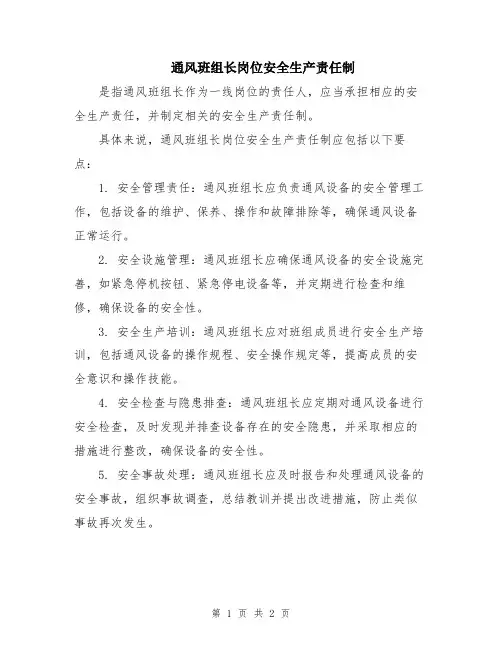 通风班组长岗位安全生产责任制

是指通风班组长作为一线岗位的责任人，应当承担相应的安全生产责任，并制定相关的安全生产责任制。

具体来说，通风班组长岗位安全生产责任制应包括以下要点：

1. 安全管理责任：通风班组长应负责通风设备的安全管理工作，包括设备的维护、保养、操作和故障排除等，确保通风设备正常运行。

2. 安全设施管理：通风班组长应确保通风设备的安全设施完善，如紧急停机按钮、紧急停电设备等，并定期进行检查和维修，确保设备的安全性。

3. 安全生产培训：通风班组长应对班组成员进行安全生产培训，包括通风设备的操作规程、安全操作规定等，提高成员的安全意识和操作技能。

4. 安全检查与隐患排查：通风班组长应定期对通风设备进行安全检查，及时发现并排查设备存在的安全隐患，并采取相应的措施进行整改，确保设备的安全性。

5. 安全事故处理：通风班组长应及时报告和处理通风设备的安全事故，组织事故调查，总结教训并提出改进措施，防止类似事故再次发生。

第 1 页 共 2 页